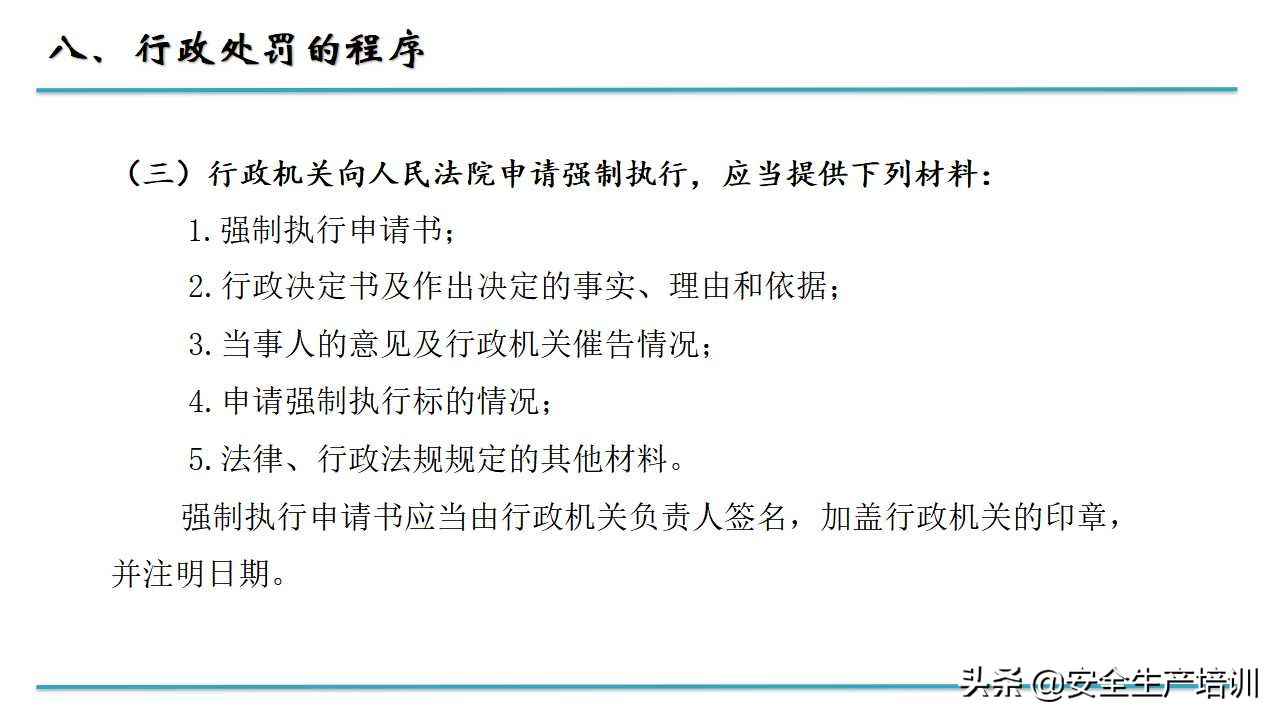 八、行政处罚的程序

（三）行政机关向人民法院申请强制执行，应当提供下列材料：

1.强制执行申请书；

2.行政决定书及作出决定的事实、理由和依据；

3.当事人的意见及行政机关催告情况；

4.申请强制执行标的情况；

5.法律、行政法规规定的其他材料。

强制执行申请书应当由行政机关负责人签名，加盖行政机关的印章，并注明日期。

头条 @安全生产培训